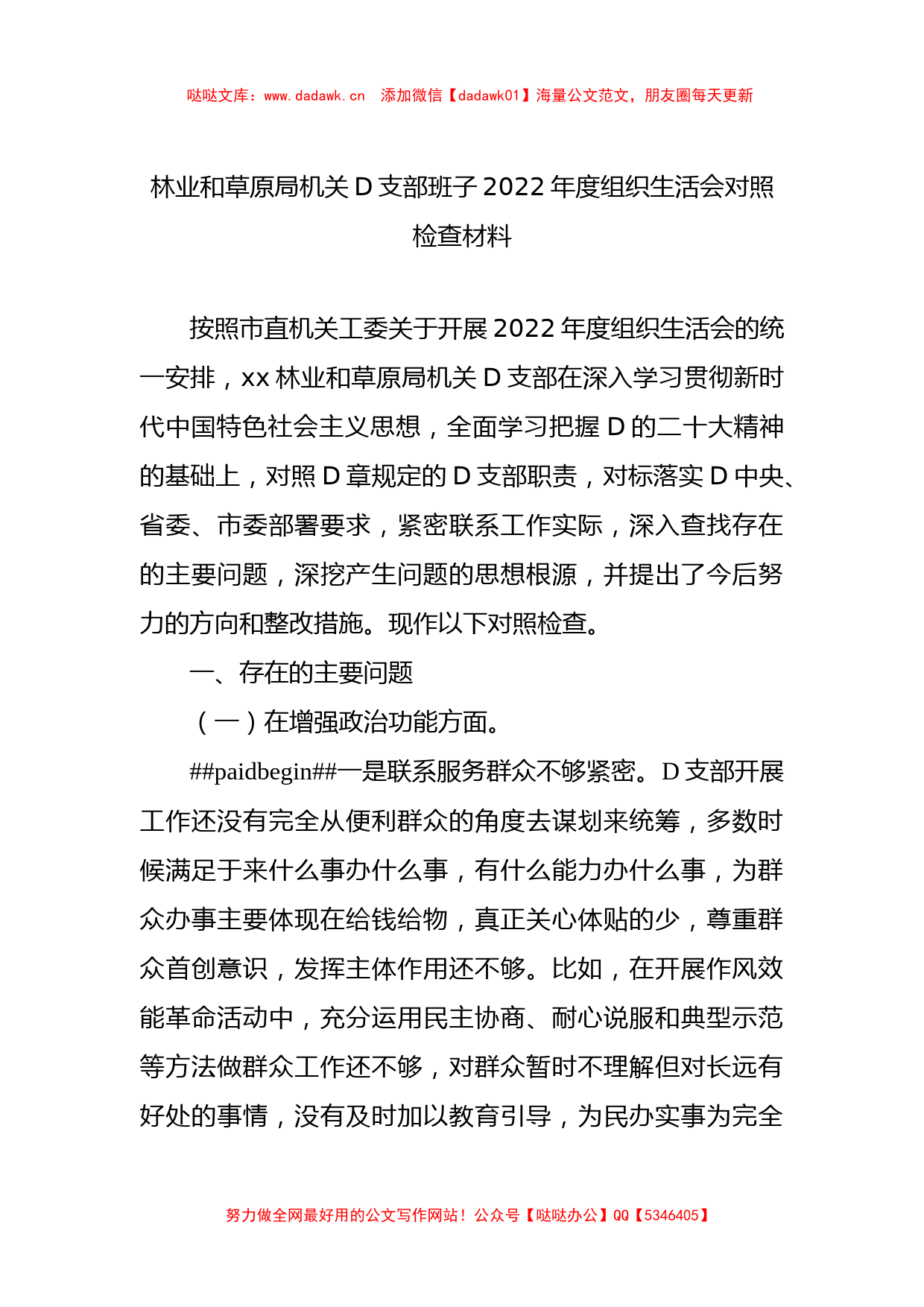 哒哒文库：www.dadawk.cn　添加微信【dadawk01】海量公文范文，朋友圈每天更新

林业和草原局机关 D 支部班子 2022 年度组织生活会对照检查材料

按照市直机关工委关于开展 2022 年度组织生活会的统一安排，xx 林业和草原局机关 D 支部在深入学习贯彻新时代中国特色社会主义思想，全面学习把握 D 的二十大精神的基础上，对照 D 章规定的 D 支部职责，对标落实 D 中央、省委、市委部署要求，紧密联系工作实际，深入查找存在的主要问题，深挖产生问题的思想根源，并提出了今后努力的方向和整改措施。现作以下对照检查。

一、存在的主要问题

（一）在增强政治功能方面。

##paidbegin##一是联系服务群众不够紧密。D 支部开展工作还没有完全从便利群众的角度去谋划来统筹，多数时候满足于来什么事办什么事，有什么能力办什么事，为群众办事主要体现在给钱给物，真正关心体贴的少，尊重群众首创意识，发挥主体作用还不够。比如，在开展作风效能革命活动中，充分运用民主协商、耐心说服和典型示范等方法做群众工作还不够，对群众暂时不理解但对长远有好处的事情，没有及时加以教育引导，为民办实事为完全

努力做全网最好用的公文写作网站！公众号【哒哒办公】QQ【5346405】